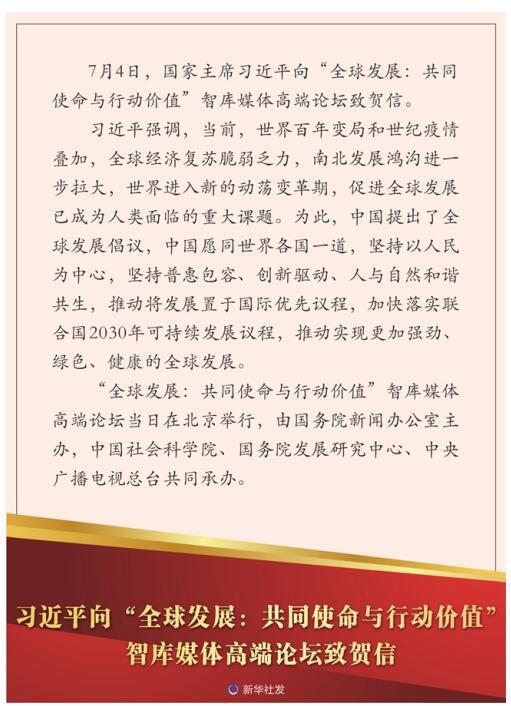 7月4日，国家主席习近平向“全球发展：共同使命与行动价值”智库媒体高端论坛致贺信。

习近平强调，当前，世界百年变局和世纪疫情叠加，全球经济复苏脆弱乏力，南北发展鸿沟进一步拉大，世界进入新的动荡变革期，促进全球发展已成为人类面临的重大课题。为此，中国提出了全球发展倡议，中国愿同世界各国一道，坚持以人民为中心，坚持普惠包容、创新驱动、人与自然和谐共生，推动将发展置于国际优先议程，加快落实联合国2030年可持续发展议程，推动实现更加强劲、绿色、健康的全球发展。

“全球发展：共同使命与行动价值”智库媒体高端论坛当日在北京举行，由国务院新闻办公室主办，中国社会科学院、国务院发展研究中心、中央广播电视总台共同承办。

习近平向“全球发展：共同使命与行动价值”
智库媒体高端论坛致贺信

新华社发